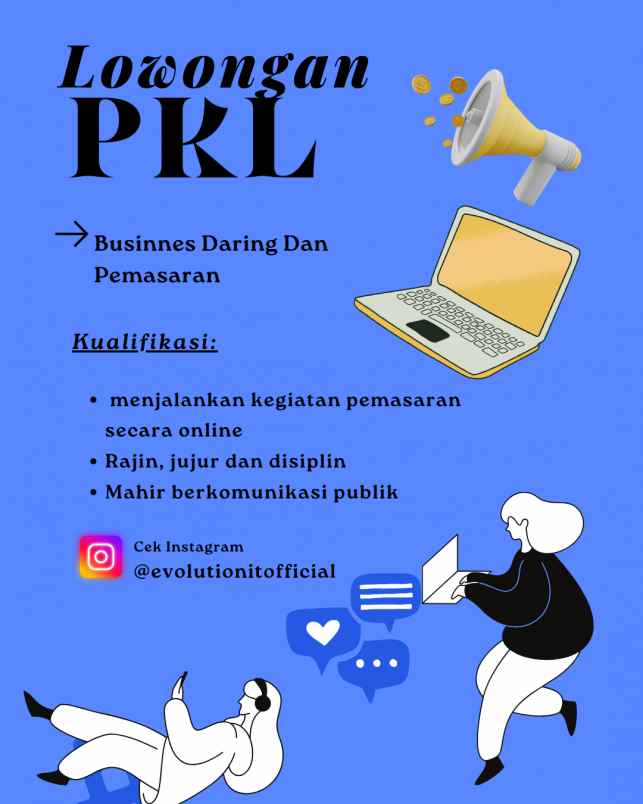 Lowongan
PKL

→ Businnes Daring Dan Pemasaran

Kualifikasi:

• menjalankan kegiatan pemasaran secara online
• Rajin, jujur dan disiplin
• Mahir berkomunikasi publik

Cek Instagram
@evolutionitofficial